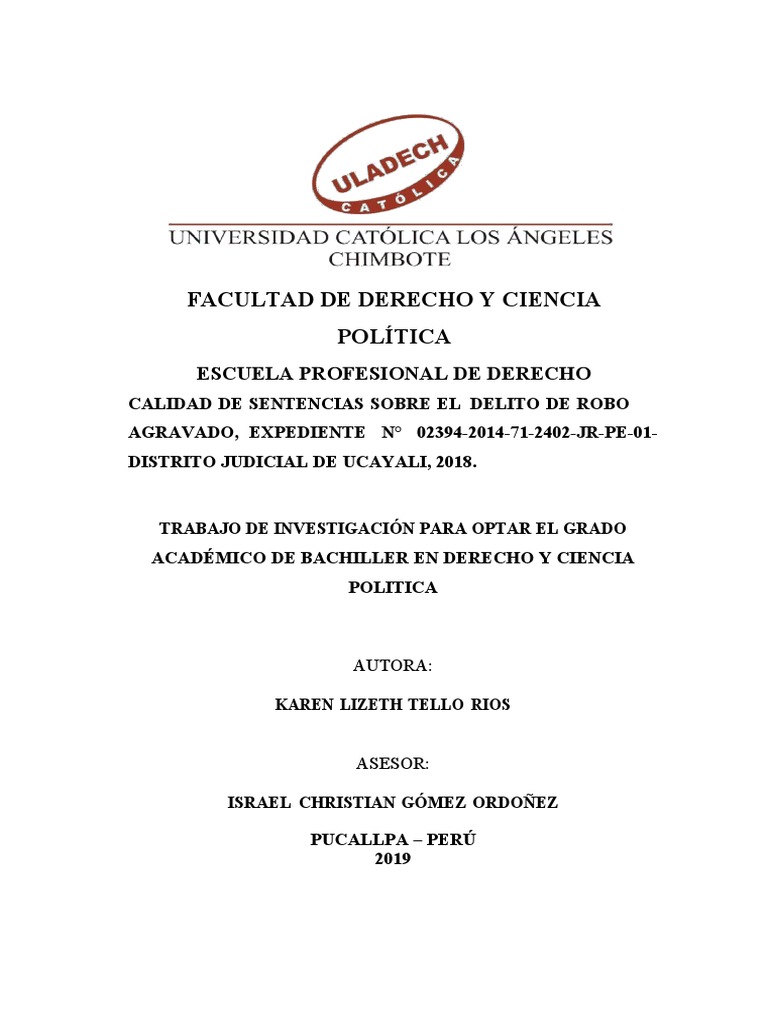 ULADECH
CATÓLICA

UNIVERSIDAD CATÓLICA LOS ÁNGELES
CHIMBOTE

FACULTAD DE DERECHO Y CIENCIA POLÍTICA

ESCUELA PROFESIONAL DE DERECHO

CALIDAD DE SENTENCIAS SOBRE EL DELITO DE ROBO AGRAVADO, EXPEDIENTE N° 02394-2014-71-2402-JR-PE-01- DISTRITO JUDICIAL DE UCAYALI, 2018.

TRABAJO DE INVESTIGACIÓN PARA OPTAR EL GRADO ACADÉMICO DE BACHILLER EN DERECHO Y CIENCIA POLITICA

AUTORA:

KAREN LIZETH TELLO RIOS

ASESOR:

ISRAEL CHRISTIAN GÓMEZ ORDOÑEZ

PUCALLPA – PERÚ
2019